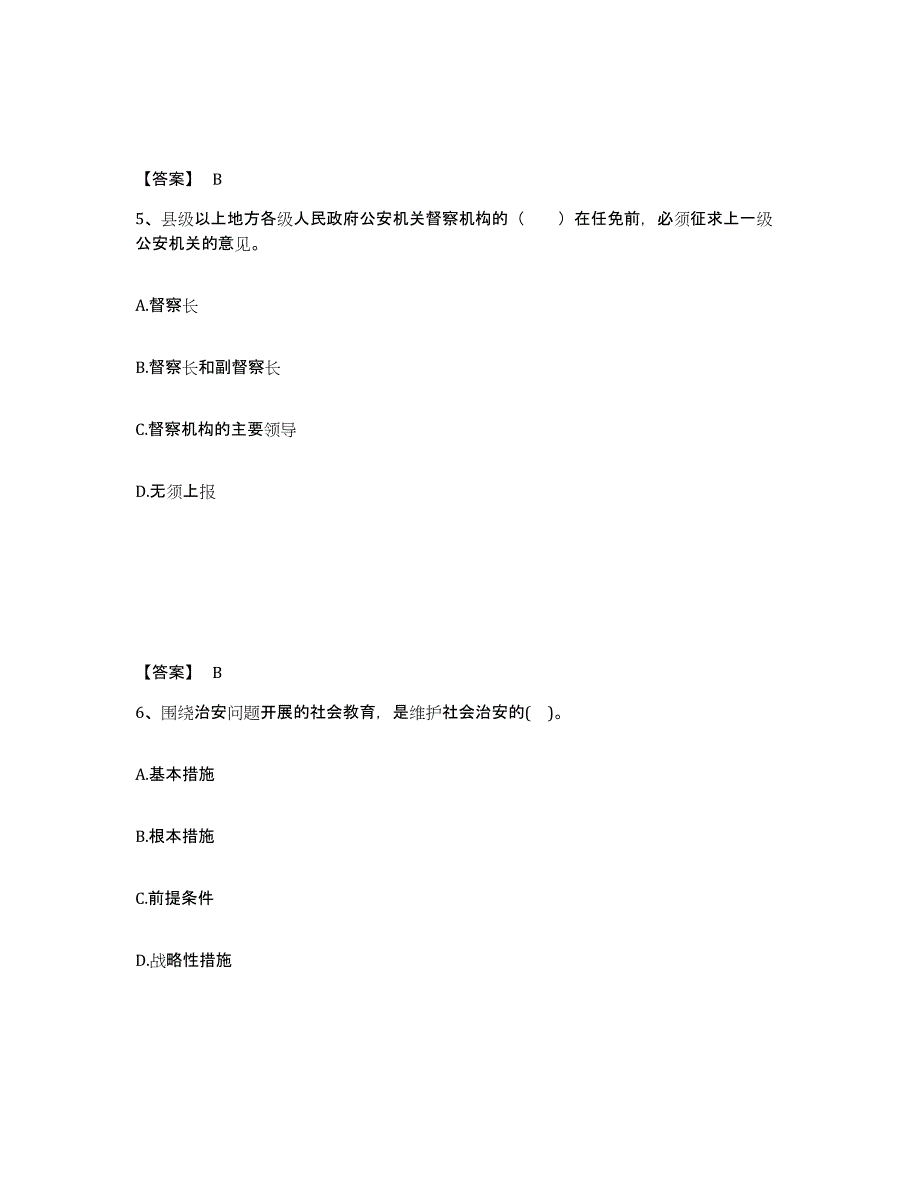 【答案】 B

5、县级以上地方各级人民政府公安机关督察机构的（ ）在任免前，必须征求上一级公安机关的意见。

A.督察长

B.督察长和副督察长

C.督察机构的主要领导

D.无须上报

【答案】 B

6、围绕治安问题开展的社会教育，是维护社会治安的( )。

A.基本措施

B.根本措施

C.前提条件

D.战略性措施